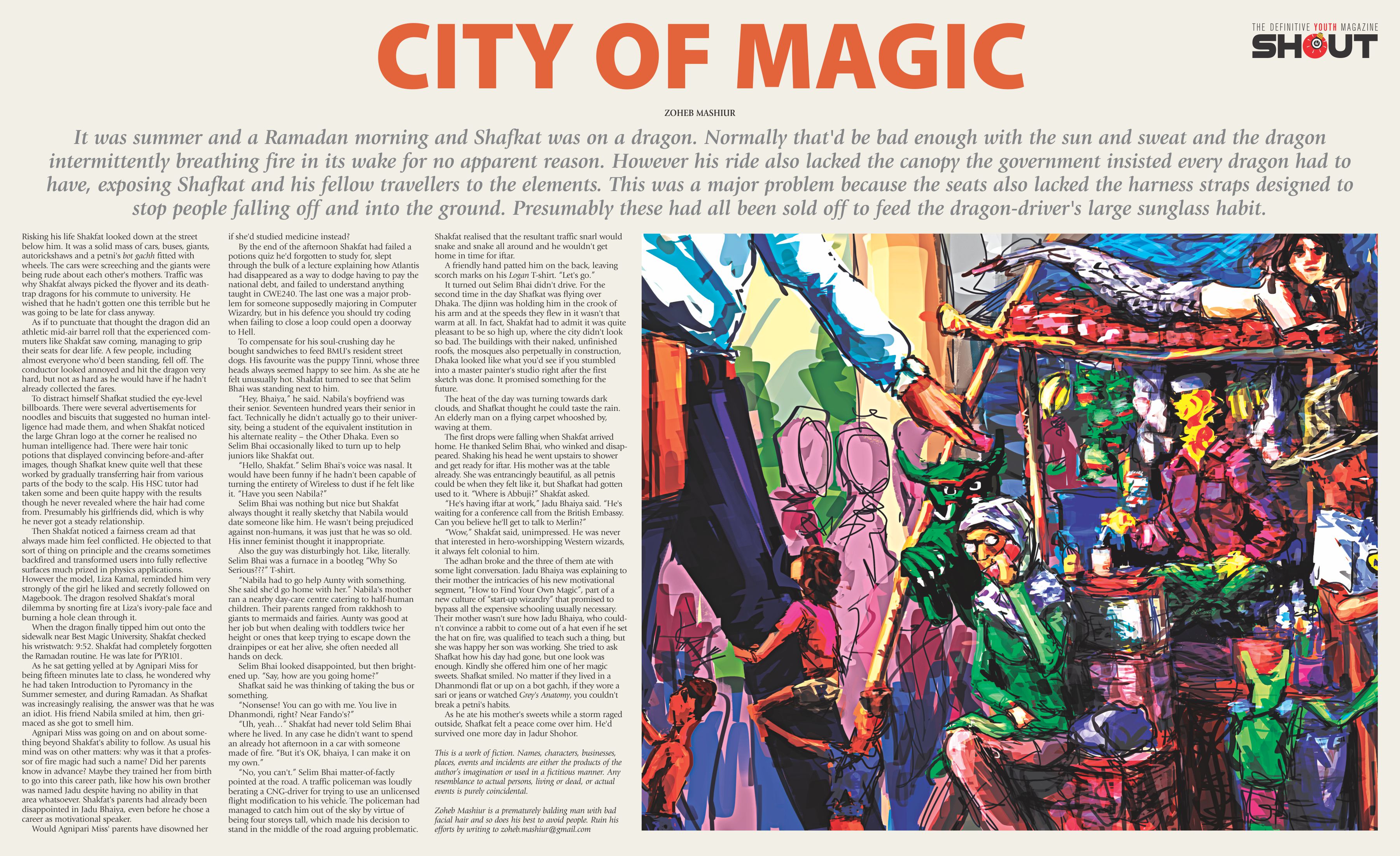 CITY OF MAGIC

THE DEFINITIVE YOUTH MAGAZINE
SHOUT

ZOHEB MASHIUR

It was summer and a Ramadan morning and Shafkat was on a dragon. Normally that'd be bad enough with the sun and sweat and the dragon intermittently breathing fire in its wake for no apparent reason. However his ride also lacked the canopy the government insisted every dragon had to have, exposing Shafkat and his fellow travellers to the elements. This was a major problem because the seats also lacked the harness straps designed to stop people falling off and into the ground. Presumably these had all been sold off to feed the dragon-driver's large sunglass habit.

Risking his life Shafkat looked down at the street below him. It was a solid mass of cars, buses, giants, autorickshaws and a petni's bot gachh fitted with wheels. The cars were screeching and the giants were being rude about each other's mothers. Traffic was why Shafkat always picked the flyover and its death-trap dragons for his commute to university. He wished that he hadn't gotten one this terrible but he was going to be late for class anyway.

As if to punctuate that thought the dragon did an athletic mid-air barrel roll that the experienced commuters like Shafkat saw coming, managing to grip their seats for dear life. A few people, including almost everyone who'd been standing, fell off. The conductor looked annoyed and hit the dragon very hard, but not as hard as he would have if he hadn't already collected the fares.

To distract himself Shafkat studied the eye-level billboards. There were several advertisements for noodles and biscuits that suggested no human intelligence had made them, and when Shafkat noticed the large Ghran logo at the corner he realised no human intelligence had. There were hair tonic potions that displayed convincing before-and-after images, though Shafkat knew quite well that these worked by gradually transferring hair from various parts of the body to the scalp. His HSC tutor had taken some and been quite happy with the results though he never revealed where the hair had come from. Presumably his girlfriends did, which is why he never got a steady relationship.

Then Shafkat noticed a fairness cream ad that always made him feel conflicted. He objected to that sort of thing on principle and the creams sometimes backfired and transformed users into fully reflective surfaces much prized in physics applications. However the model, Liza Kamal, reminded him very strongly of the girl he liked and secretly followed on Magebook. The dragon resolved Shafkat's moral dilemma by snorting fire at Liza's ivory-pale face and burning a hole clean through it.

When the dragon finally tipped him out onto the sidewalk near Best Magic University, Shafkat checked his wristwatch: 9:52. Shafkat had completely forgotten the Ramadan routine. He was late for PYR101.

As he sat getting yelled at by Agnipari Miss for being fifteen minutes late to class, he wondered why he had taken Introduction to Pyromancy in the Summer semester, and during Ramadan. As Shafkat was increasingly realising, the answer was that he was an idiot. His friend Nabila smiled at him, then grimaced as she got to smell him.

Agnipari Miss was going on and on about something beyond Shafkat's ability to follow. As usual his mind was on other matters: why was it that a professor of fire magic had such a name? Did her parents know in advance? Maybe they trained her from birth to go into this career path, like how his own brother was named Jadu despite having no ability in that area whatsoever. Shafkat's parents had already been disappointed in Jadu Bhaiya, even before he chose a career as motivational speaker.

Would Agnipari Miss' parents have disowned her if she'd studied medicine instead?

By the end of the afternoon Shafkat had failed a potions quiz he'd forgotten to study for, slept through the bulk of a lecture explaining how Atlantis had disappeared as a way to dodge having to pay the national debt, and failed to understand anything taught in CWE240. The last one was a major problem for someone supposedly majoring in Computer Wizardry, but in his defence you should try coding when failing to close a loop could open a doorway to Hell.

To compensate for his soul-crushing day he bought sandwiches to feed BMU's resident street dogs. His favourite was the puppy Tinni, whose three heads always seemed happy to see him. As she ate he felt unusually hot. Shafkat turned to see that Selim Bhai was standing next to him.

"Hey, Bhaiya," he said. Nabila's boyfriend was their senior. Seventeen hundred years their senior in fact. Technically he didn't actually go to their university, being a student of the equivalent institution in his alternate reality – the Other Dhaka. Even so Selim Bhai occasionally liked to turn up to help juniors like Shafkat out.

"Hello, Shafkat." Selim Bhai's voice was nasal. It would have been funny if he hadn't been capable of turning the entirety of Wireless to dust if he felt like it. "Have you seen Nabila?"

Selim Bhai was nothing but nice but Shafkat always thought it really sketchy that Nabila would date someone like him. He wasn't being prejudiced against non-humans, it was just that he was so old. His inner feminist thought it inappropriate.

Also the guy was disturbingly hot. Like, literally. Selim Bhai was a furnace in a bootleg "Why So Serious???" T-shirt.

"Nabila had to go help Aunty with something. She said she'd go home with her." Nabila's mother ran a nearby day-care centre catering to half-human children. Their parents ranged from rakkhosh to giants to mermaids and fairies. Aunty was good at her job but when dealing with toddlers twice her height or ones that keep trying to escape down the drainpipes or eat her alive, she often needed all hands on deck.

Selim Bhai looked disappointed, but then brightened up. "Say, how are you going home?"

Shafkat said he was thinking of taking the bus or something.

"Nonsense! You can go with me. You live in Dhanmondi, right? Near Fando's?"

"Uh, yeah…" Shafkat had never told Selim Bhai where he lived. In any case he didn't want to spend an already hot afternoon in a car with someone made of fire. "But it's OK, bhaiya, I can make it on my own."

"No, you can't." Selim Bhai matter-of-factly pointed at the road. A traffic policeman was loudly berating a CNG-driver for trying to use an unlicensed flight modification to his vehicle. The policeman had managed to catch him out of the sky by virtue of being four storeys tall, which made his decision to stand in the middle of the road arguing problematic. Shafkat realised that the resultant traffic snarl would snake and snake all around and he wouldn't get home in time for iftar.

A friendly hand patted him on the back, leaving scorch marks on his Logan T-shirt. "Let's go."

It turned out Selim Bhai didn't drive. For the second time in the day Shafkat was flying over Dhaka. The djinn was holding him in the crook of his arm and at the speeds they flew in it wasn't that warm at all. In fact, Shafkat had to admit it was quite pleasant to be so high up, where the city didn't look so bad. The buildings with their naked, unfinished roofs, the mosques also perpetually in construction, Dhaka looked like what you'd see if you stumbled into a master painter's studio right after the first sketch was done. It promised something for the future.

The heat of the day was turning towards dark clouds, and Shafkat thought he could taste the rain. An elderly man on a flying carpet whooshed by, waving at them.

The first drops were falling when Shafkat arrived home. He thanked Selim Bhai, who winked and disappeared. Shaking his head he went upstairs to shower and get ready for iftar. His mother was at the table already. She was entrancingly beautiful, as all petnis could be when they felt like it, but Shafkat had gotten used to it. "Where is Abbuji?" Shafkat asked.

"He's having iftar at work," Jadu Bhaiya said. "He's waiting for a conference call from the British Embassy. Can you believe he'll get to talk to Merlin?"

"Wow," Shafkat said, unimpressed. He was never that interested in hero-worshipping Western wizards, it always felt colonial to him.

The adhan broke and the three of them ate with some light conversation. Jadu Bhaiya was explaining to their mother the intricacies of his new motivational segment, "How to Find Your Own Magic", part of a new culture of "start-up wizardry" that promised to bypass all the expensive schooling usually necessary. Their mother wasn't sure how Jadu Bhaiya, who couldn't convince a rabbit to come out of a hat even if he set the hat on fire, was qualified to teach such a thing, but she was happy her son was working. She tried to ask Shafkat how his day had gone, but one look was enough. Kindly she offered him one of her magic sweets. Shafkat smiled. No matter if they lived in a Dhanmondi flat or up on a bot gachh, if they wore a sari or jeans or watched Grey's Anatomy, you couldn't break a petni's habits.

As he ate his mother's sweets while a storm raged outside, Shafkat felt a peace come over him. He'd survived one more day in Jadur Shohor.

This is a work of fiction. Names, characters, businesses, places, events and incidents are either the products of the author's imagination or used in a fictitious manner. Any resemblance to actual persons, living or dead, or actual events is purely coincidental.

Zoheb Mashiur is a prematurely balding man with bad facial hair and so does his best to avoid people. Ruin his efforts by writing to zoheb.mashiur@gmail.com